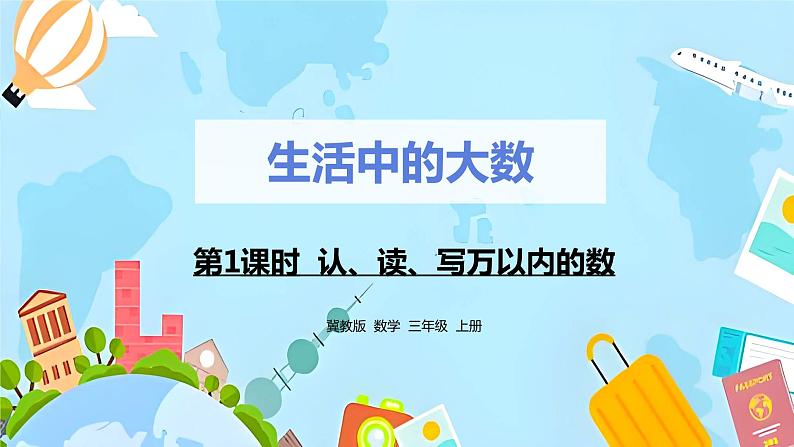 生活中的大数

第1课时 认、读、写万以内的数

冀教版 数学 三年级 上册